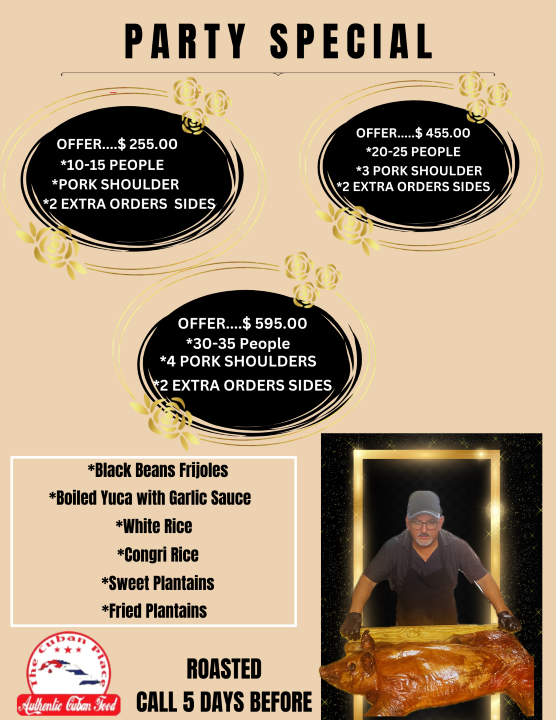 PARTY SPECIAL

OFFER....$ 255.00
*10-15 PEOPLE
*PORK SHOULDER
*2 EXTRA ORDERS SIDES

OFFER.....$ 455.00
*20-25 PEOPLE
*3 PORK SHOULDER
*2 EXTRA ORDERS SIDES

OFFER....$ 595.00
*30-35 People
*4 PORK SHOULDERS
*2 EXTRA ORDERS SIDES

*Black Beans Frijoles
*Boiled Yuca with Garlic Sauce
*White Rice
*Congri Rice
*Sweet Plantains
*Fried Plantains

The Cuban Place
Authentic Cuban Food

ROASTED
CALL 5 DAYS BEFORE